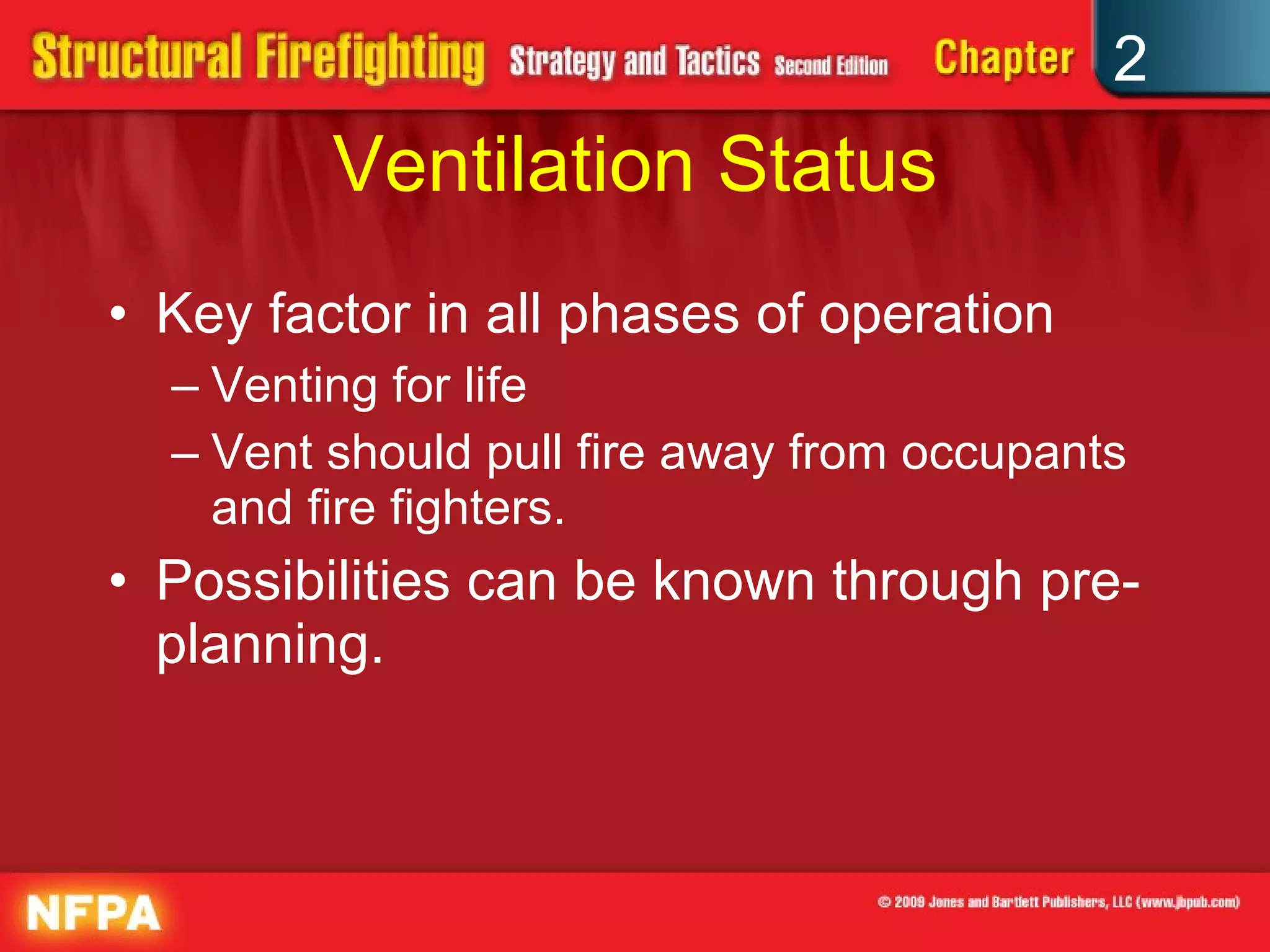 Structural Firefighting Strategy and Tactics Second Edition Chapter 2

Ventilation Status

• Key factor in all phases of operation
– Venting for life
– Vent should pull fire away from occupants and fire fighters.
• Possibilities can be known through pre-planning.

NFPA

© 2009 Jones and Bartlett Publishers, LLC (www.jbpub.com)